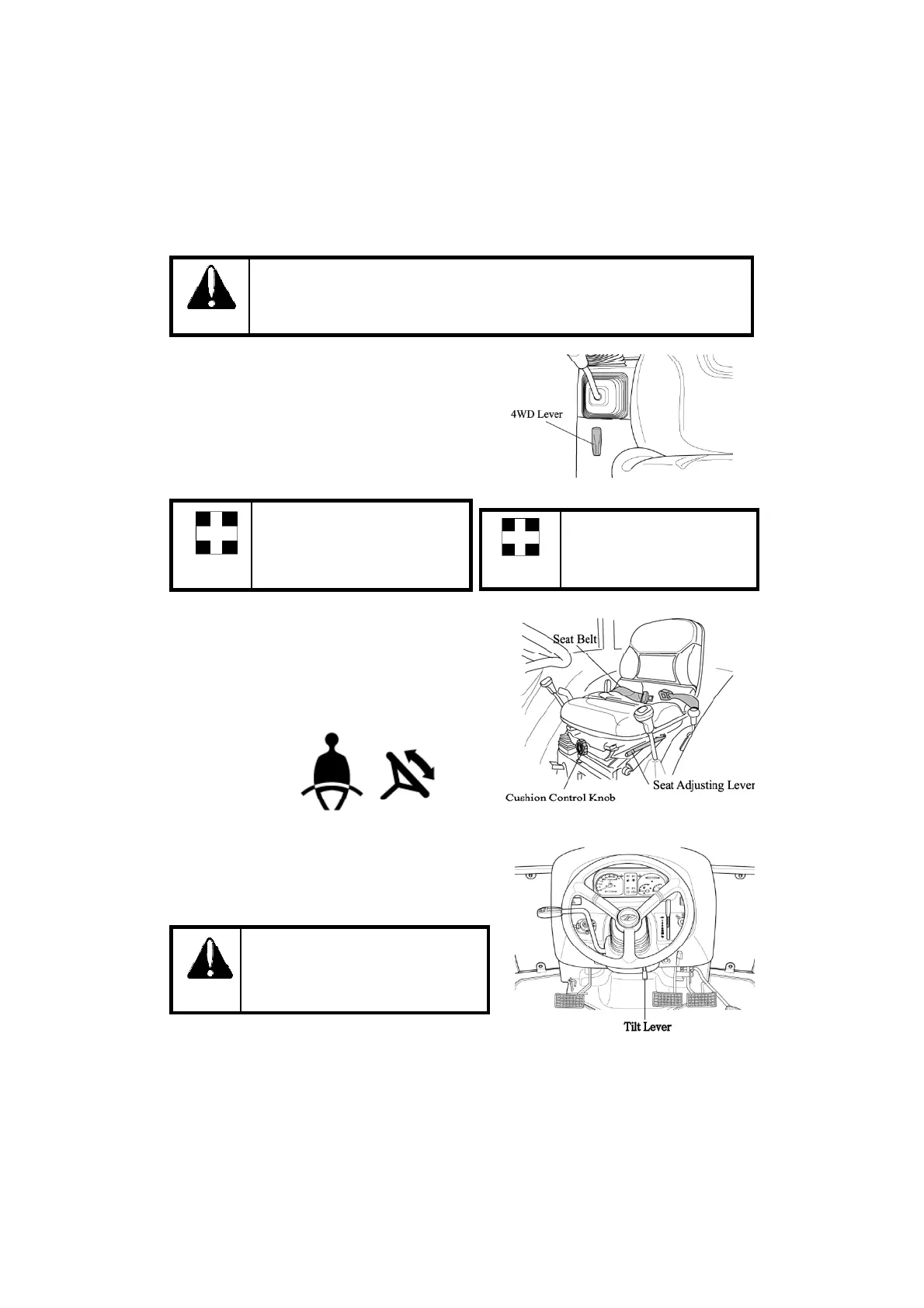 4WD Lever

Seat Belt

Cushion Control Knob

Seat Adjusting Lever

Tilt Lever